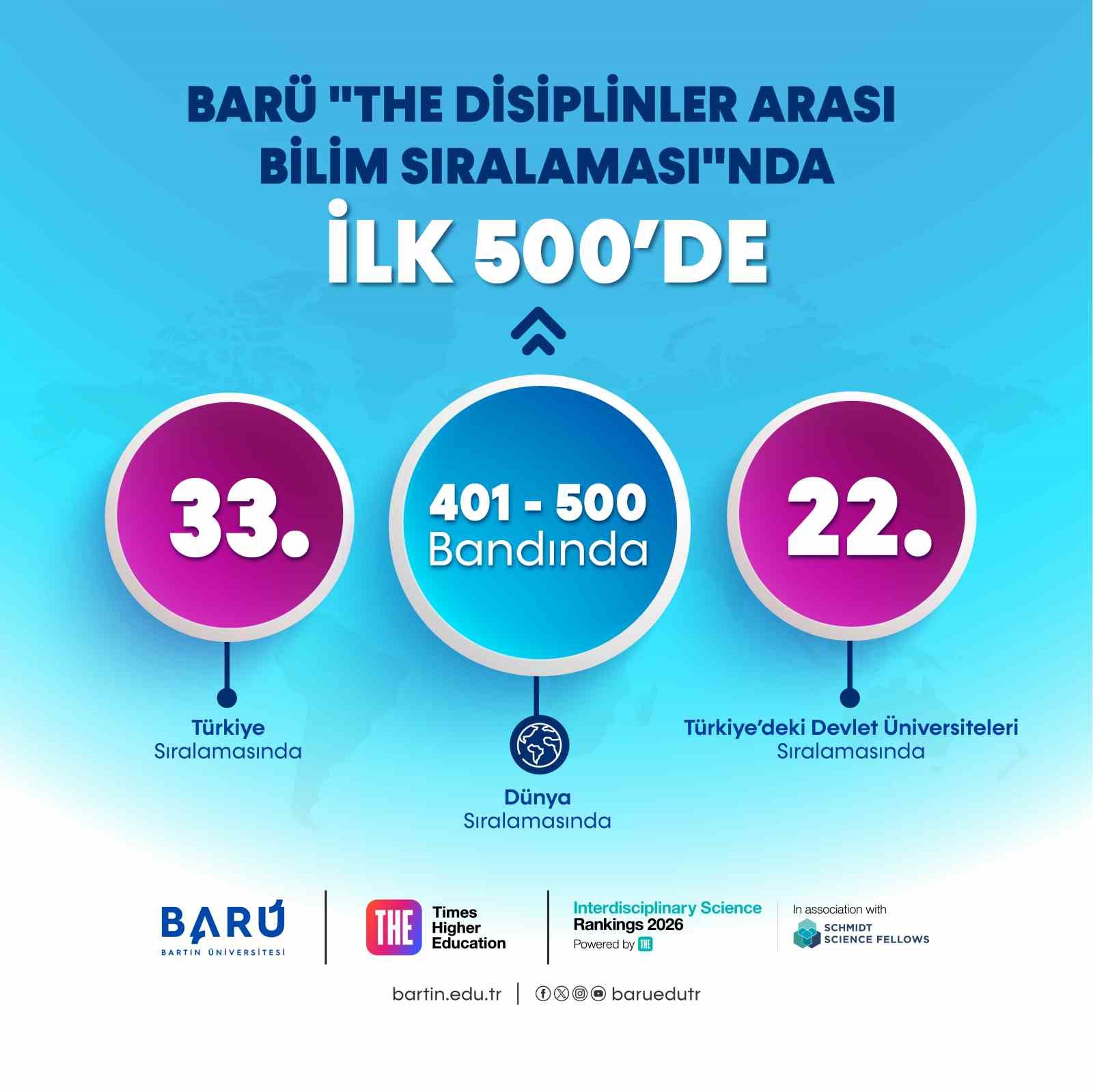 BARÜ "THE DİSİPLİNLER ARASI BİLİM SIRALAMASI"NDA

İLK 500'DE

33.

Türkiye Sıralamasında

401 - 500 Bandında

Dünya Sıralamasında

22.

Türkiye'deki Devlet Üniversiteleri Sıralamasında

BARÜ
BARTIN ÜNİVERSİTESİ

THE Times Higher Education

Interdisciplinary Science Rankings 2026
Powered by THE

In association with
SCHMIDT SCIENCE FELLOWS

bartin.edu.tr | baruedutr